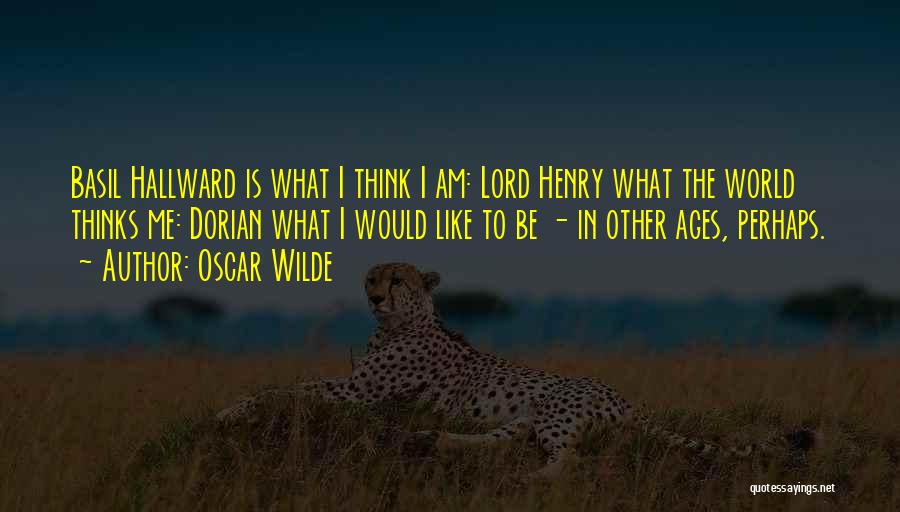 Basil Hallward is what I think I am: Lord Henry what the world thinks me: Dorian what I would like to be - in other ages, perhaps.
~ Author: Oscar Wilde

quotessayings.net